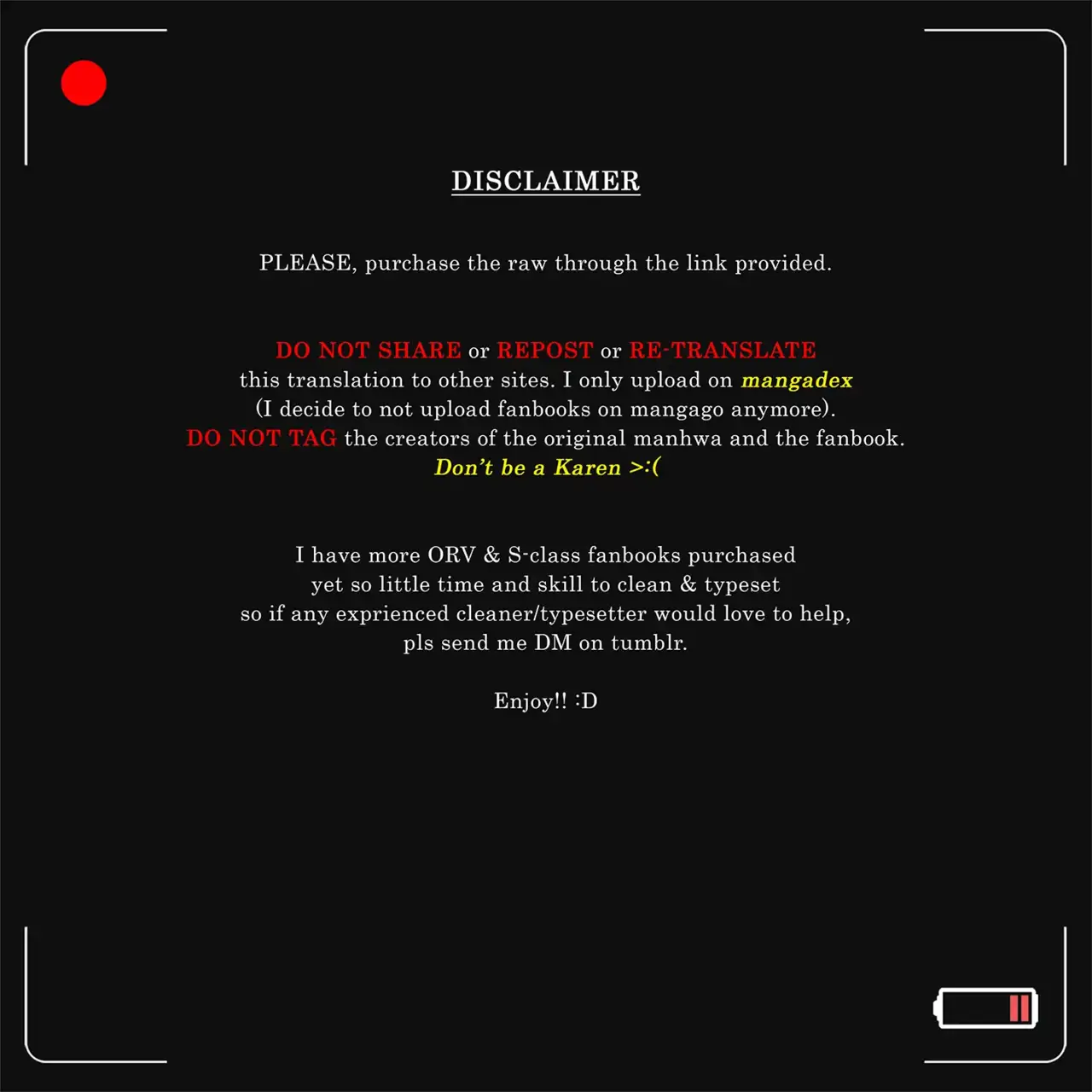 DISCLAIMER

PLEASE, purchase the raw through the link provided.

DO NOT SHARE or REPOST or RE-TRANSLATE this translation to other sites. I only upload on mangadex (I decide to not upload fanbooks on mangago anymore). DO NOT TAG the creators of the original manhwa and the fanbook. Don't be a Karen >:(

I have more ORV & S-class fanbooks purchased yet so little time and skill to clean & typeset so if any exprienced cleaner/typesetter would love to help, pls send me DM on tumblr.

Enjoy!! :D